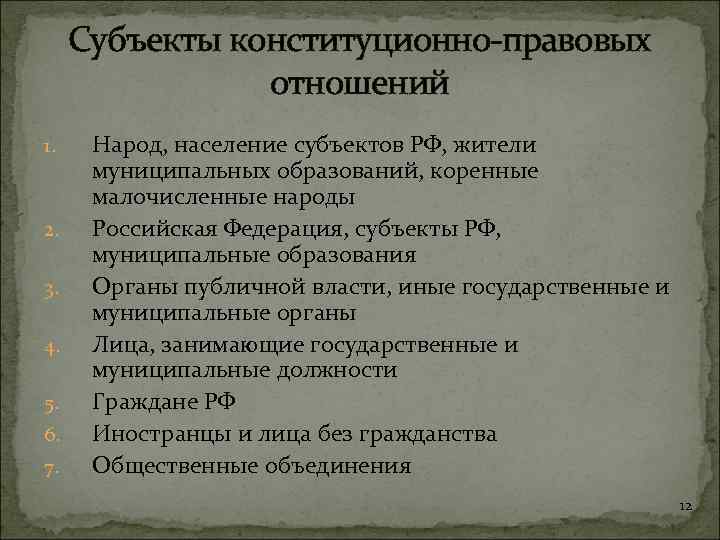 Субъекты конституционно-правовых отношений

1. Народ, население субъектов РФ, жители муниципальных образований, коренные малочисленные народы
2. Российская Федерация, субъекты РФ, муниципальные образования
3. Органы публичной власти, иные государственные и муниципальные органы
4. Лица, занимающие государственные и муниципальные должности
5. Граждане РФ
6. Иностранцы и лица без гражданства
7. Общественные объединения

12